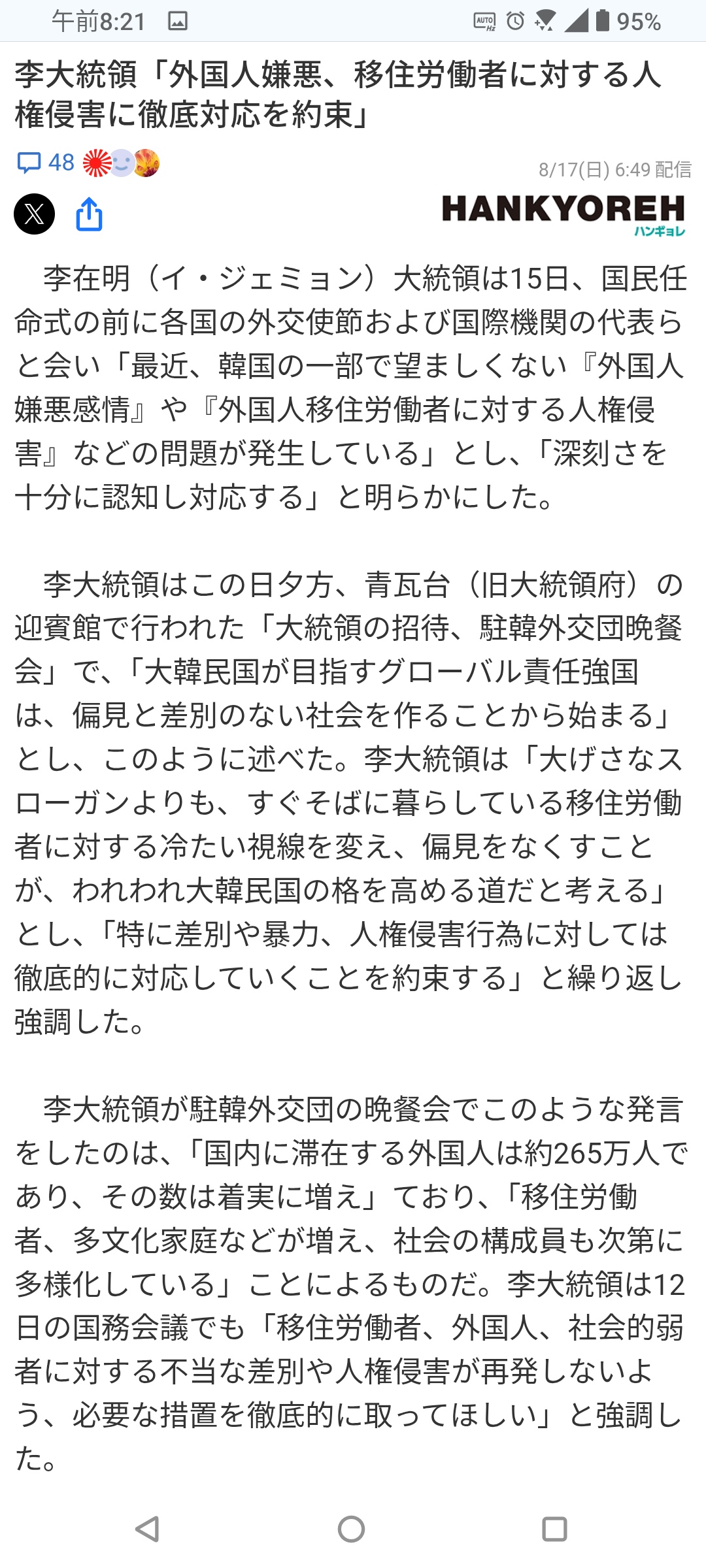 午前8:21 95%

李大統領「外国人嫌悪、移住労働者に対する人権侵害に徹底対応を約束」

48

8/17(日) 6:49 配信

HANKYOREH
ハンギョレ

李在明（イ・ジェミョン）大統領は15日、国民任命式の前に各国の外交使節および国際機関の代表らと会い「最近、韓国の一部で望ましくない『外国人嫌悪感情』や『外国人移住労働者に対する人権侵害』などの問題が発生している」とし、「深刻さを十分に認知し対応する」と明らかにした。

李大統領はこの日夕方、青瓦台（旧大統領府）の迎賓館で行われた「大統領の招待、駐韓外交団晩餐会」で、「大韓民国が目指すグローバル責任強国は、偏見と差別のない社会を作ることから始まる」とし、このように述べた。李大統領は「大げさなスローガンよりも、すぐそばに暮らしている移住労働者に対する冷たい視線を変え、偏見をなくすことが、われわれ大韓民国の格を高める道だと考える」とし、「特に差別や暴力、人権侵害行為に対しては徹底的に対応していくことを約束する」と繰り返し強調した。

李大統領が駐韓外交団の晩餐会でこのような発言をしたのは、「国内に滞在する外国人は約265万人であり、その数は着実に増え」ており、「移住労働者、多文化家庭などが増え、社会の構成員も次第に多様化している」ことによるものだ。李大統領は12日の国務会議でも「移住労働者、外国人、社会的弱者に対する不当な差別や人権侵害が再発しないよう、必要な措置を徹底的に取ってほしい」と強調した。